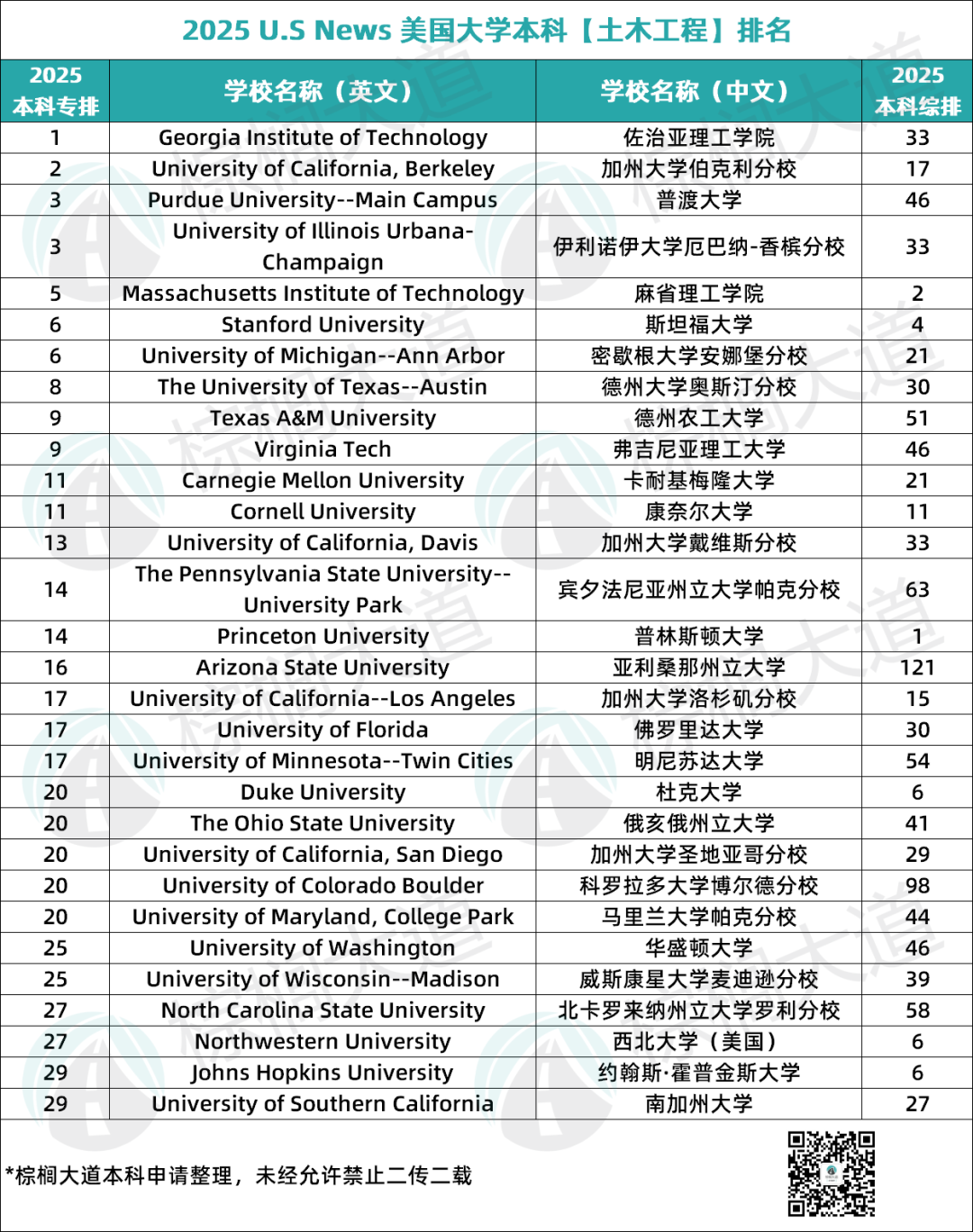 2025 U.S News 美国大学本科【土木工程】排名

| 2025 本科专排 | 学校名称（英文） | 学校名称（中文） | 2025 本科综排 |
|---|---|---|---|
| 1 | Georgia Institute of Technology | 佐治亚理工学院 | 33 |
| 2 | University of California, Berkeley | 加州大学伯克利分校 | 17 |
| 3 | Purdue University--Main Campus | 普渡大学 | 46 |
| 3 | University of Illinois Urbana-Champaign | 伊利诺伊大学厄巴纳-香槟分校 | 33 |
| 5 | Massachusetts Institute of Technology | 麻省理工学院 | 2 |
| 6 | Stanford University | 斯坦福大学 | 4 |
| 6 | University of Michigan--Ann Arbor | 密歇根大学安娜堡分校 | 21 |
| 8 | The University of Texas--Austin | 德州大学奥斯汀分校 | 30 |
| 9 | Texas A&M University | 德州农工大学 | 51 |
| 9 | Virginia Tech | 弗吉尼亚理工大学 | 46 |
| 11 | Carnegie Mellon University | 卡耐基梅隆大学 | 21 |
| 11 | Cornell University | 康奈尔大学 | 11 |
| 13 | University of California, Davis | 加州大学戴维斯分校 | 33 |
| 14 | The Pennsylvania State University--University Park | 宾夕法尼亚州立大学帕克分校 | 63 |
| 14 | Princeton University | 普林斯顿大学 | 1 |
| 16 | Arizona State University | 亚利桑那州立大学 | 121 |
| 17 | University of California--Los Angeles | 加州大学洛杉矶分校 | 15 |
| 17 | University of Florida | 佛罗里达大学 | 30 |
| 17 | University of Minnesota--Twin Cities | 明尼苏达大学 | 54 |
| 20 | Duke University | 杜克大学 | 6 |
| 20 | The Ohio State University | 俄亥俄州立大学 | 41 |
| 20 | University of California, San Diego | 加州大学圣地亚哥分校 | 29 |
| 20 | University of Colorado Boulder | 科罗拉多大学博尔德分校 | 98 |
| 20 | University of Maryland, College Park | 马里兰大学帕克分校 | 44 |
| 25 | University of Washington | 华盛顿大学 | 46 |
| 25 | University of Wisconsin--Madison | 威斯康星大学麦迪逊分校 | 39 |
| 27 | North Carolina State University | 北卡罗来纳州立大学罗利分校 | 58 |
| 27 | Northwestern University | 西北大学（美国） | 6 |
| 29 | Johns Hopkins University | 约翰斯·霍普金斯大学 | 6 |
| 29 | University of Southern California | 南加州大学 | 27 |

*棕榈大道本科申请整理，未经允许禁止二传二载